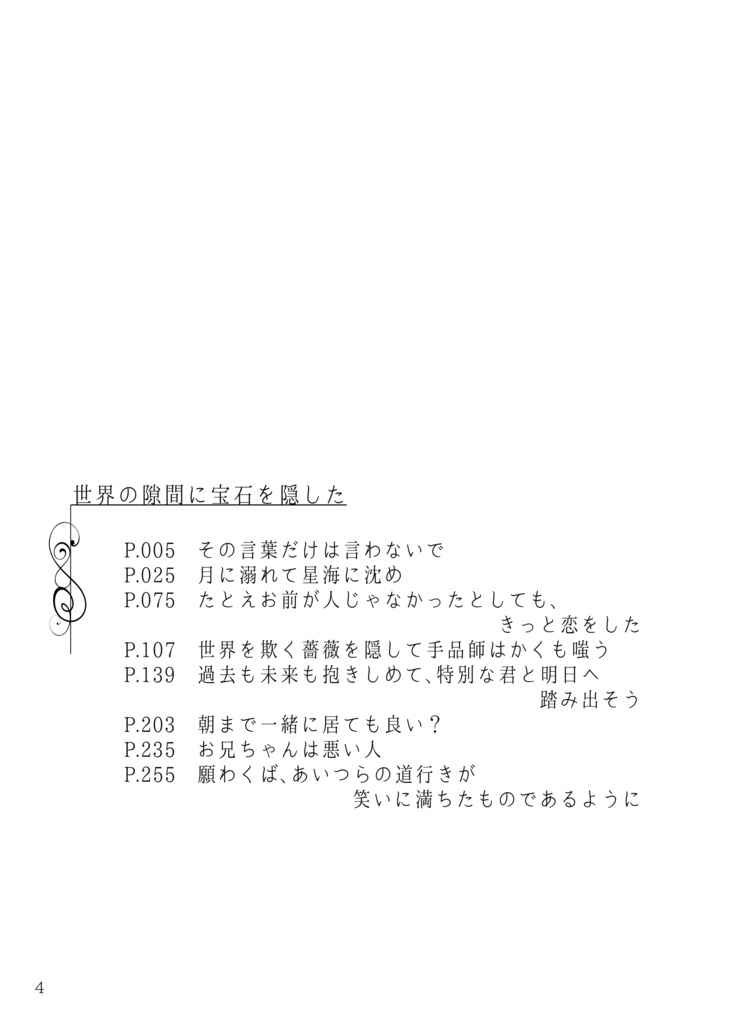 世界の隙間に宝石を隠した

P.005　その言葉だけは言わないで
P.025　月に溺れて星海に沈め
P.075　たとえお前が人じゃなかったとしても、きっと恋をした
P.107　世界を欺く薔薇を隠して手品師はかくも嗤う
P.139　過去も未来も抱きしめて、特別な君と明日へ踏み出そう
P.203　朝まで一緒に居ても良い？
P.235　お兄ちゃんは悪い人
P.255　願わくば、あいつらの道行きが笑いに満ちたものであるように

4